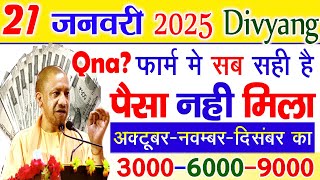 21 जनवरी 2025 Divyang

Qna? फार्म मे सब सही है

पैसा नही मिला

अक्टूबर-नवम्बर-दिसंबर का

3000-6000-9000